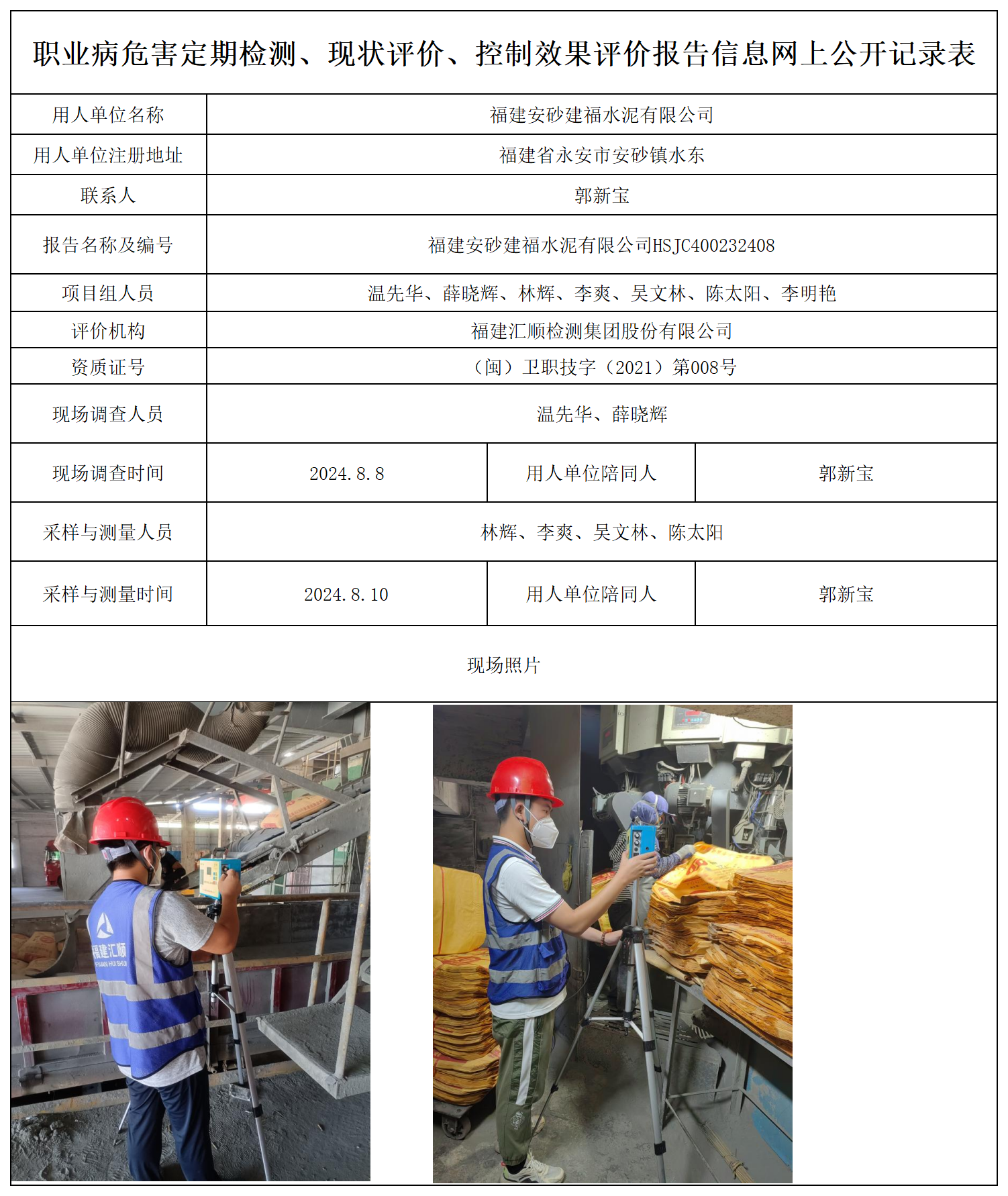 职业病危害定期检测、现状评价、控制效果评价报告信息网上公开记录表

| 用人单位名称 | 福建安砂建福水泥有限公司 | | |
|---|---|---|---|
| 用人单位注册地址 | 福建省永安市安砂镇水东 | | |
| 联系人 | 郭新宝 | | |
| 报告名称及编号 | 福建安砂建福水泥有限公司HSJC400232408 | | |
| 项目组人员 | 温先华、薛晓辉、林辉、李爽、吴文林、陈太阳、李明艳 | | |
| 评价机构 | 福建汇顺检测集团股份有限公司 | | |
| 资质证号 | （闽）卫职技字（2021）第008号 | | |
| 现场调查人员 | 温先华、薛晓辉 | | |
| 现场调查时间 | 2024.8.8 | 用人单位陪同人 | 郭新宝 |
| 采样与测量人员 | 林辉、李爽、吴文林、陈太阳 | | |
| 采样与测量时间 | 2024.8.10 | 用人单位陪同人 | 郭新宝 |

现场照片

福建汇顺
FUJIAN HUI SHUN